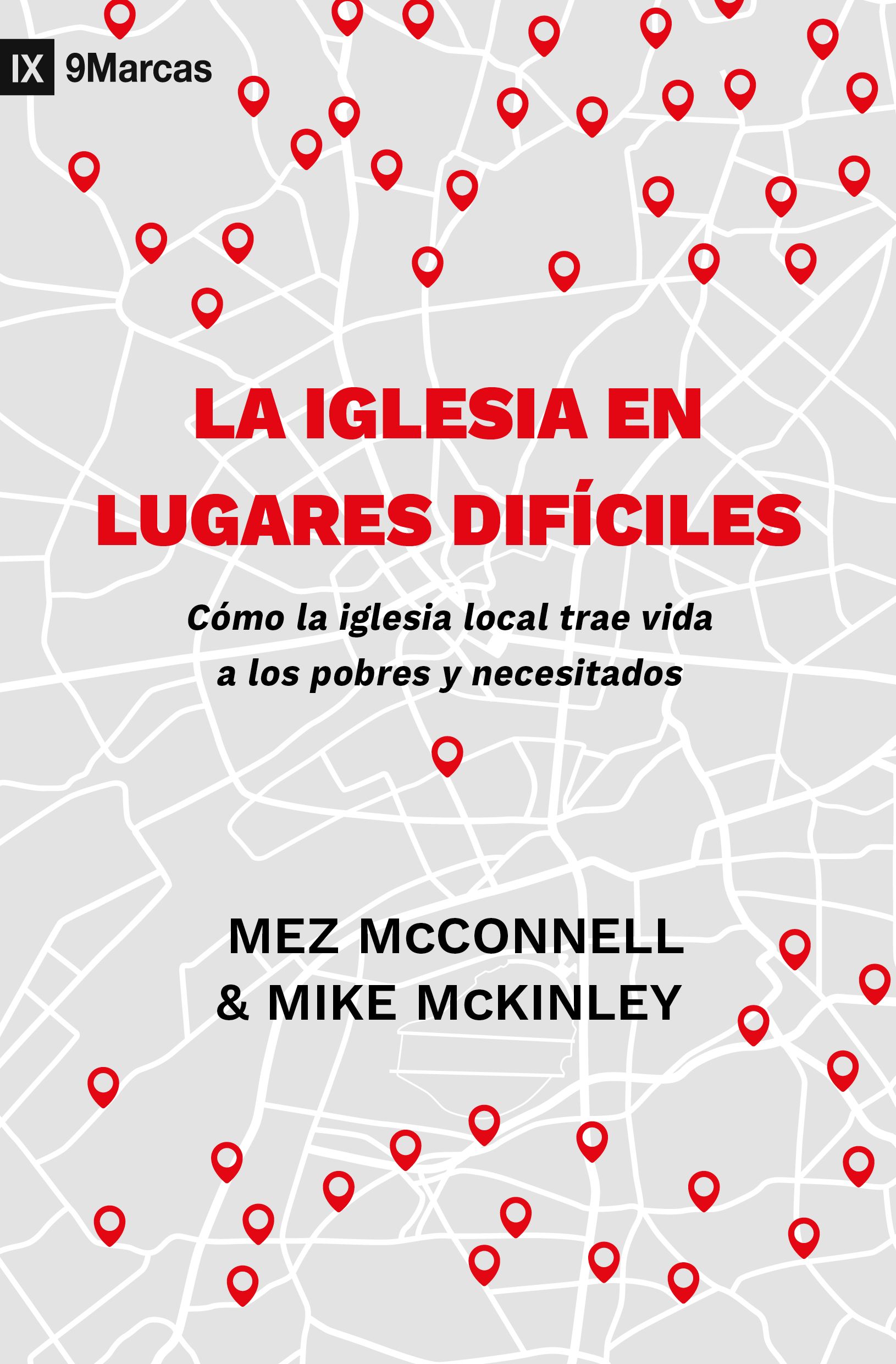 IX 9Marcas

LA IGLESIA EN LUGARES DIFÍCILES

Cómo la iglesia local trae vida a los pobres y necesitados

MEZ McCONNELL
& MIKE McKINLEY